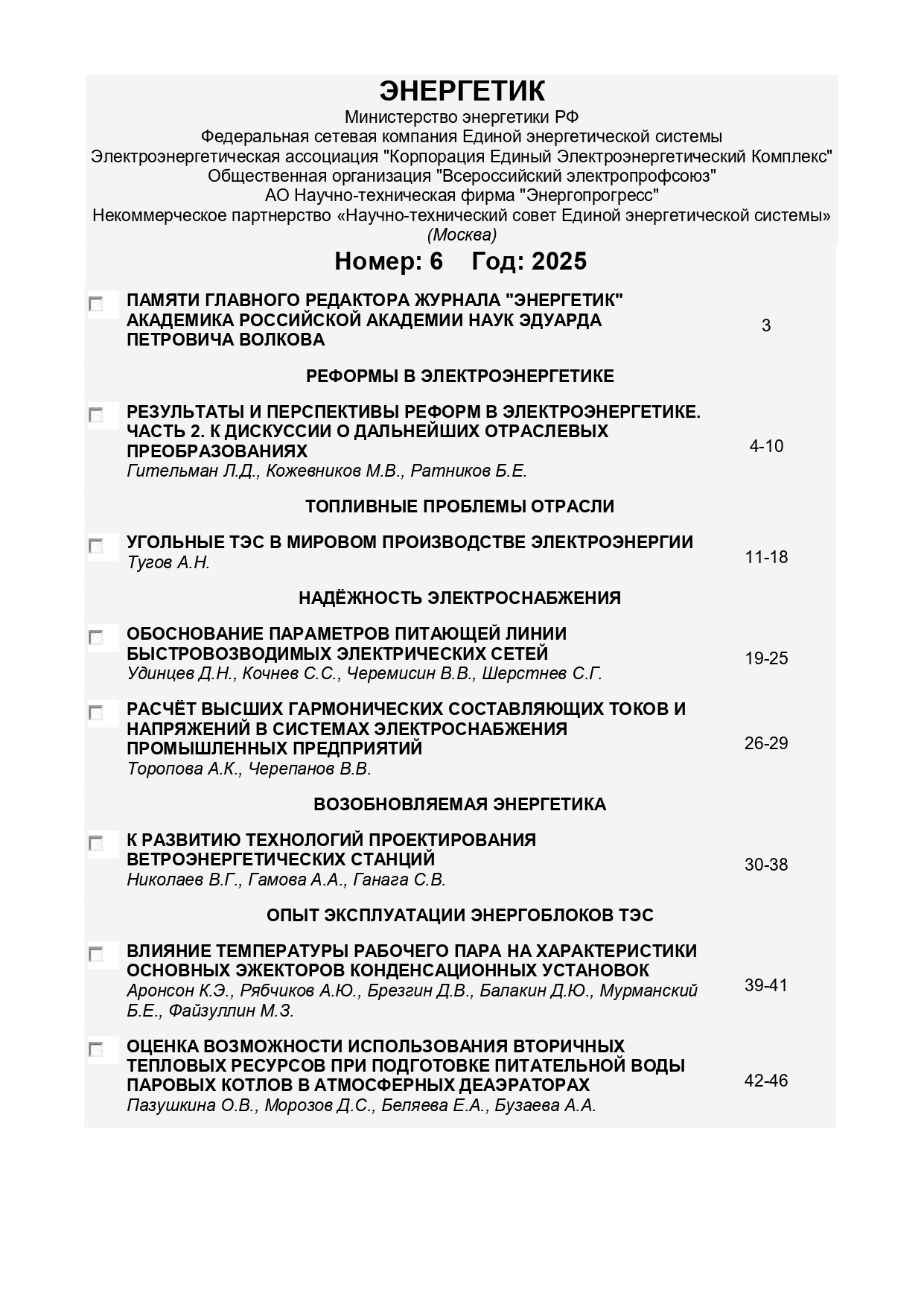 ЭНЕРГЕТИК
Министерство энергетики РФ
Федеральная сетевая компания Единой энергетической системы
Электроэнергетическая ассоциация "Корпорация Единый Электроэнергетический Комплекс"
Общественная организация "Всероссийский электропрофсоюз"
АО Научно-техническая фирма "Энергопрогресс"
Некоммерческое партнерство «Научно-технический совет Единой энергетической системы»
(Москва)

Номер: 6 Год: 2025

ПАМЯТИ ГЛАВНОГО РЕДАКТОРА ЖУРНАЛА "ЭНЕРГЕТИК" АКАДЕМИКА РОССИЙСКОЙ АКАДЕМИИ НАУК ЭДУАРДА ПЕТРОВИЧА ВОЛКОВА 3

РЕФОРМЫ В ЭЛЕКТРОЭНЕРГЕТИКЕ

РЕЗУЛЬТАТЫ И ПЕРСПЕКТИВЫ РЕФОРМ В ЭЛЕКТРОЭНЕРГЕТИКЕ. ЧАСТЬ 2. К ДИСКУССИИ О ДАЛЬНЕЙШИХ ОТРАСЛЕВЫХ ПРЕОБРАЗОВАНИЯХ
Гительман Л.Д., Кожевников М.В., Ратников Б.Е. 4-10

ТОПЛИВНЫЕ ПРОБЛЕМЫ ОТРАСЛИ

УГОЛЬНЫЕ ТЭС В МИРОВОМ ПРОИЗВОДСТВЕ ЭЛЕКТРОЭНЕРГИИ
Тугов А.Н. 11-18

НАДЁЖНОСТЬ ЭЛЕКТРОСНАБЖЕНИЯ

ОБОСНОВАНИЕ ПАРАМЕТРОВ ПИТАЮЩЕЙ ЛИНИИ БЫСТРОВОЗВОДИМЫХ ЭЛЕКТРИЧЕСКИХ СЕТЕЙ
Удинцев Д.Н., Кочнев С.С., Черемисин В.В., Шерстнев С.Г. 19-25

РАСЧЁТ ВЫСШИХ ГАРМОНИЧЕСКИХ СОСТАВЛЯЮЩИХ ТОКОВ И НАПРЯЖЕНИЙ В СИСТЕМАХ ЭЛЕКТРОСНАБЖЕНИЯ ПРОМЫШЛЕННЫХ ПРЕДПРИЯТИЙ
Торопова А.К., Черепанов В.В. 26-29

ВОЗОБНОВЛЯЕМАЯ ЭНЕРГЕТИКА

К РАЗВИТИЮ ТЕХНОЛОГИЙ ПРОЕКТИРОВАНИЯ ВЕТРОЭНЕРГЕТИЧЕСКИХ СТАНЦИЙ
Николаев В.Г., Гамова А.А., Ганага С.В. 30-38

ОПЫТ ЭКСПЛУАТАЦИИ ЭНЕРГОБЛОКОВ ТЭС

ВЛИЯНИЕ ТЕМПЕРАТУРЫ РАБОЧЕГО ПАРА НА ХАРАКТЕРИСТИКИ ОСНОВНЫХ ЭЖЕКТОРОВ КОНДЕНСАЦИОННЫХ УСТАНОВОК
Аронсон К.Э., Рябчиков А.Ю., Брезгин Д.В., Балакин Д.Ю., Мурманский Б.Е., Файзуллин М.З. 39-41

ОЦЕНКА ВОЗМОЖНОСТИ ИСПОЛЬЗОВАНИЯ ВТОРИЧНЫХ ТЕПЛОВЫХ РЕСУРСОВ ПРИ ПОДГОТОВКЕ ПИТАТЕЛЬНОЙ ВОДЫ ПАРОВЫХ КОТЛОВ В АТМОСФЕРНЫХ ДЕАЭРАТОРАХ
Пазушкина О.В., Морозов Д.С., Беляева Е.А., Бузаева А.А. 42-46